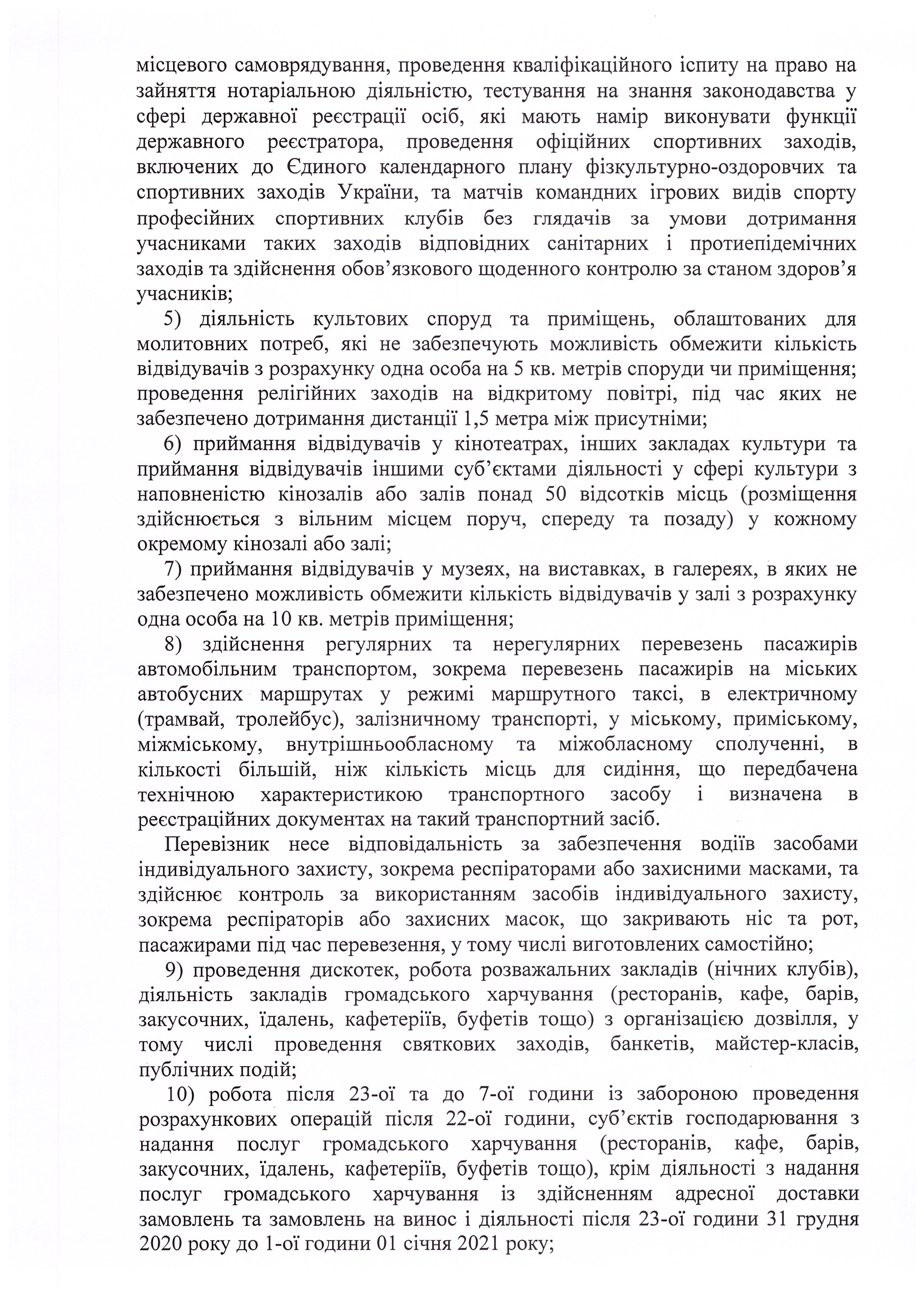 місцевого самоврядування, проведення кваліфікаційного іспиту на право на зайняття нотаріальною діяльністю, тестування на знання законодавства у сфері державної реєстрації осіб, які мають намір виконувати функції державного реєстратора, проведення офіційних спортивних заходів, включених до Єдиного календарного плану фізкультурно-оздоровчих та спортивних заходів України, та матчів командних ігрових видів спорту професійних спортивних клубів без глядачів за умови дотримання учасниками таких заходів відповідних санітарних і протиепідемічних заходів та здійснення обов'язкового щоденного контролю за станом здоров'я учасників;

5) діяльність культових споруд та приміщень, облаштованих для молитовних потреб, які не забезпечують можливість обмежити кількість відвідувачів з розрахунку одна особа на 5 кв. метрів споруди чи приміщення; проведення релігійних заходів на відкритому повітрі, під час яких не забезпечено дотримання дистанції 1,5 метра між присутніми;

6) приймання відвідувачів у кінотеатрах, інших закладах культури та приймання відвідувачів іншими суб'єктами діяльності у сфері культури з наповненістю кінозалів або залів понад 50 відсотків місць (розміщення здійснюється з вільним місцем поруч, спереду та позаду) у кожному окремому кінозалі або залі;

7) приймання відвідувачів у музеях, на виставках, в галереях, в яких не забезпечено можливість обмежити кількість відвідувачів у залі з розрахунку одна особа на 10 кв. метрів приміщення;

8) здійснення регулярних та нерегулярних перевезень пасажирів автомобільним транспортом, зокрема перевезень пасажирів на міських автобусних маршрутах у режимі маршрутного таксі, в електричному (трамвай, тролейбус), залізничному транспорті, у міському, приміському, міжміському, внутрішньообласному та міжобласному сполученні, в кількості більшій, ніж кількість місць для сидіння, що передбачена технічною характеристикою транспортного засобу і визначена в реєстраційних документах на такий транспортний засіб.

Перевізник несе відповідальність за забезпечення водіїв засобами індивідуального захисту, зокрема респіраторами або захисними масками, та здійснює контроль за використанням засобів індивідуального захисту, зокрема респіраторів або захисних масок, що закривають ніс та рот, пасажирами під час перевезення, у тому числі виготовлених самостійно;

9) проведення дискотек, робота розважальних закладів (нічних клубів), діяльність закладів громадського харчування (ресторанів, кафе, барів, закусочних, їдалень, кафетеріїв, буфетів тощо) з організацією дозвілля, у тому числі проведення святкових заходів, банкетів, майстер-класів, публічних подій;

10) робота після 23-ої та до 7-ої години із забороною проведення розрахункових операцій після 22-ої години, суб'єктів господарювання з надання послуг громадського харчування (ресторанів, кафе, барів, закусочних, їдалень, кафетеріїв, буфетів тощо), крім діяльності з надання послуг громадського харчування із здійсненням адресної доставки замовлень та замовлень на винос і діяльності після 23-ої години 31 грудня 2020 року до 1-ої години 01 січня 2021 року;